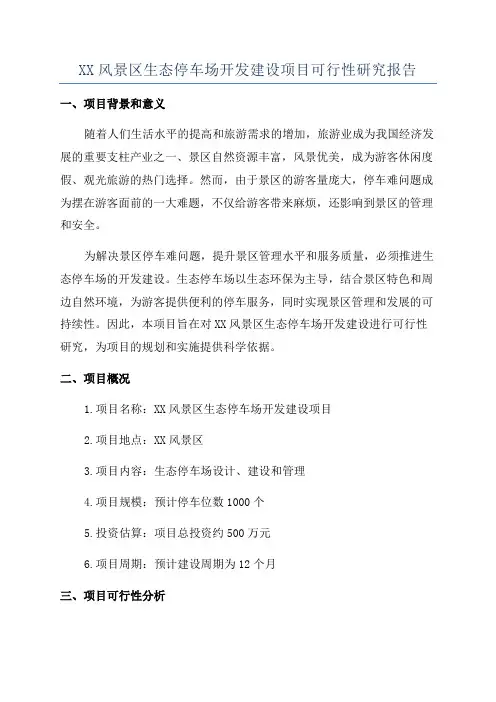 XX 风景区生态停车场开发建设项目可行性研究报告

一、项目背景和意义

随着人们生活水平的提高和旅游需求的增加，旅游业成为我国经济发展的重要支柱产业之一、景区自然资源丰富，风景优美，成为游客休闲度假、观光旅游的热门选择。然而，由于景区的游客量庞大，停车难问题成为摆在游客面前的一大难题，不仅给游客带来麻烦，还影响到景区的管理和安全。

为解决景区停车难问题，提升景区管理水平和服务质量，必须推进生态停车场的开发建设。生态停车场以生态环保为主导，结合景区特色和周边自然环境，为游客提供便利的停车服务，同时实现景区管理和发展的可持续性。因此，本项目旨在对 XX 风景区生态停车场开发建设进行可行性研究，为项目的规划和实施提供科学依据。

二、项目概况

1.项目名称：XX 风景区生态停车场开发建设项目

2.项目地点：XX 风景区

3.项目内容：生态停车场设计、建设和管理

4.项目规模：预计停车位数 1000 个

5.投资估算：项目总投资约 500 万元

6.项目周期：预计建设周期为 12 个月

三、项目可行性分析